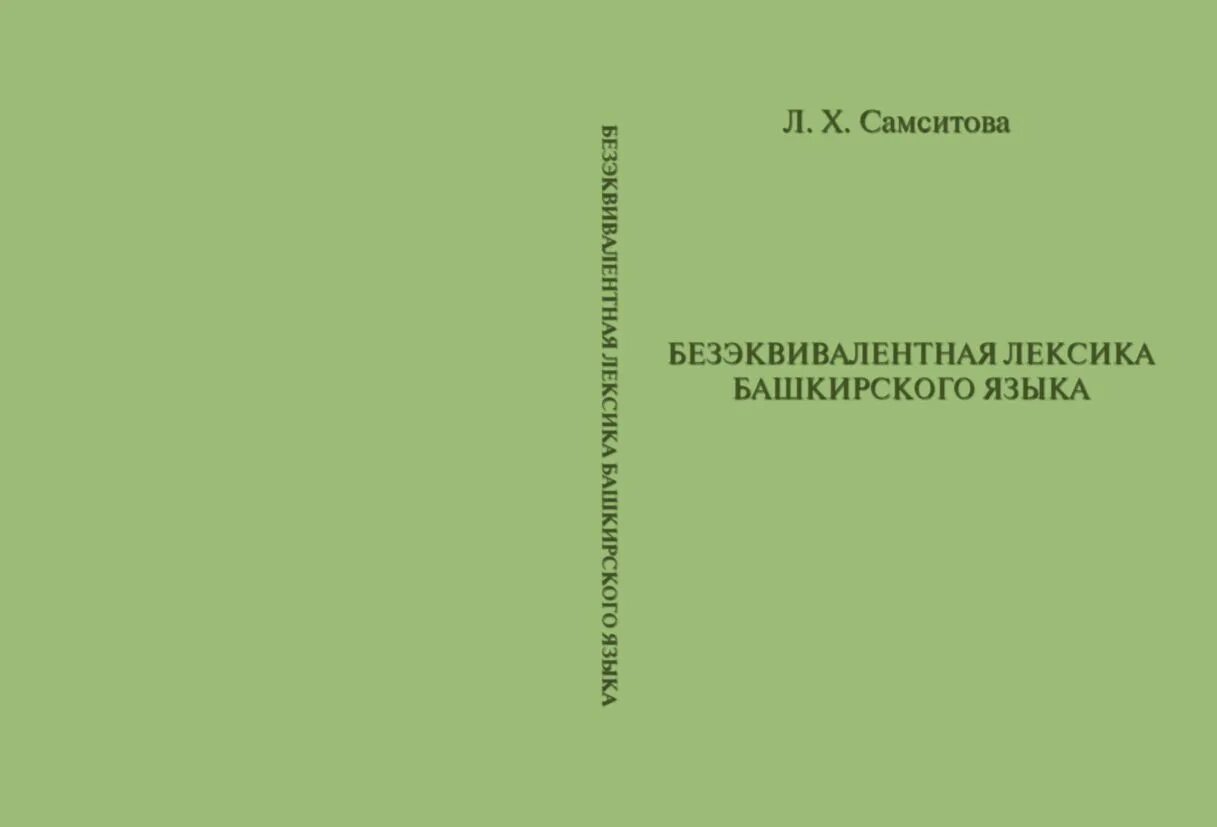 БЕЗЭКВИВАЛЕНТНАЯ ЛЕКСИКА БАШКИРСКОГО ЯЗЫКА

Л. Х. Самситова

БЕЗЭКВИВАЛЕНТНАЯ ЛЕКСИКА
БАШКИРСКОГО ЯЗЫКА